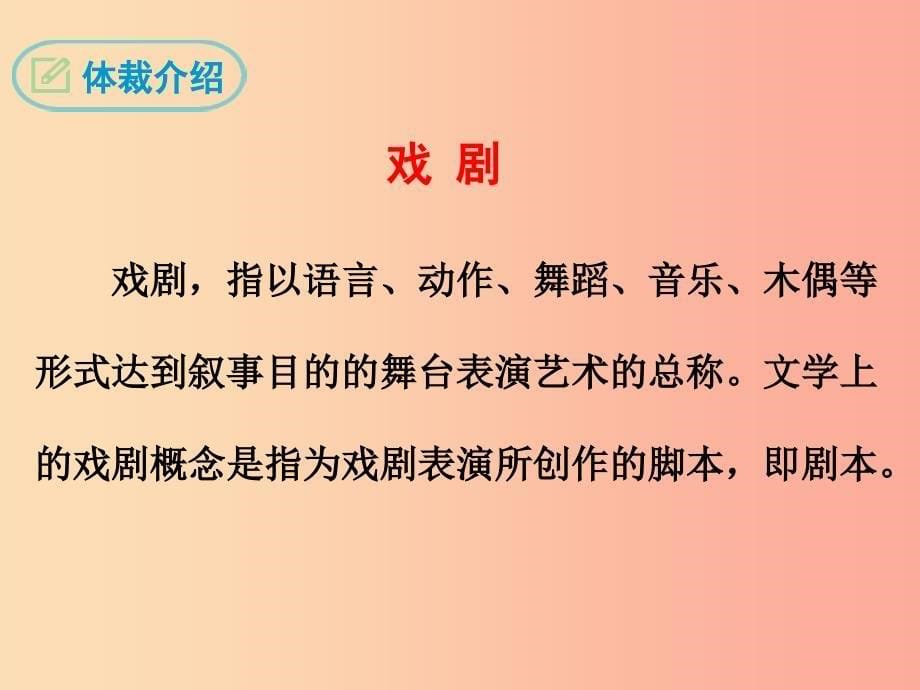 体裁介绍

戏 剧

戏剧，指以语言、动作、舞蹈、音乐、木偶等形式达到叙事目的的舞台表演艺术的总称。文学上的戏剧概念是指为戏剧表演所创作的脚本，即剧本。